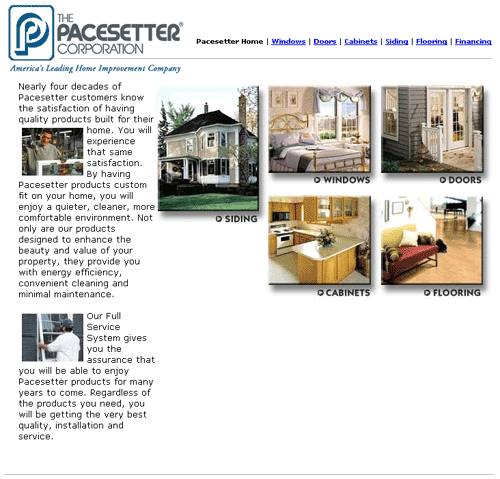 THE PACESETTER® CORPORATION

America's Leading Home Improvement Company

Pacesetter Home | Windows | Doors | Cabinets | Siding | Flooring | Financing

Nearly four decades of Pacesetter customers know the satisfaction of having quality products built for their home. You will experience that same satisfaction. By having Pacesetter products custom fit on your home, you will enjoy a quieter, cleaner, more comfortable environment. Not only are our products designed to enhance the beauty and value of your property, they provide you with energy efficiency, convenient cleaning and minimal maintenance.

Our Full Service System gives you the assurance that you will be able to enjoy Pacesetter products for many years to come. Regardless of the products you need, you will be getting the very best quality, installation and service.

SIDING

WINDOWS

DOORS

CABINETS

FLOORING